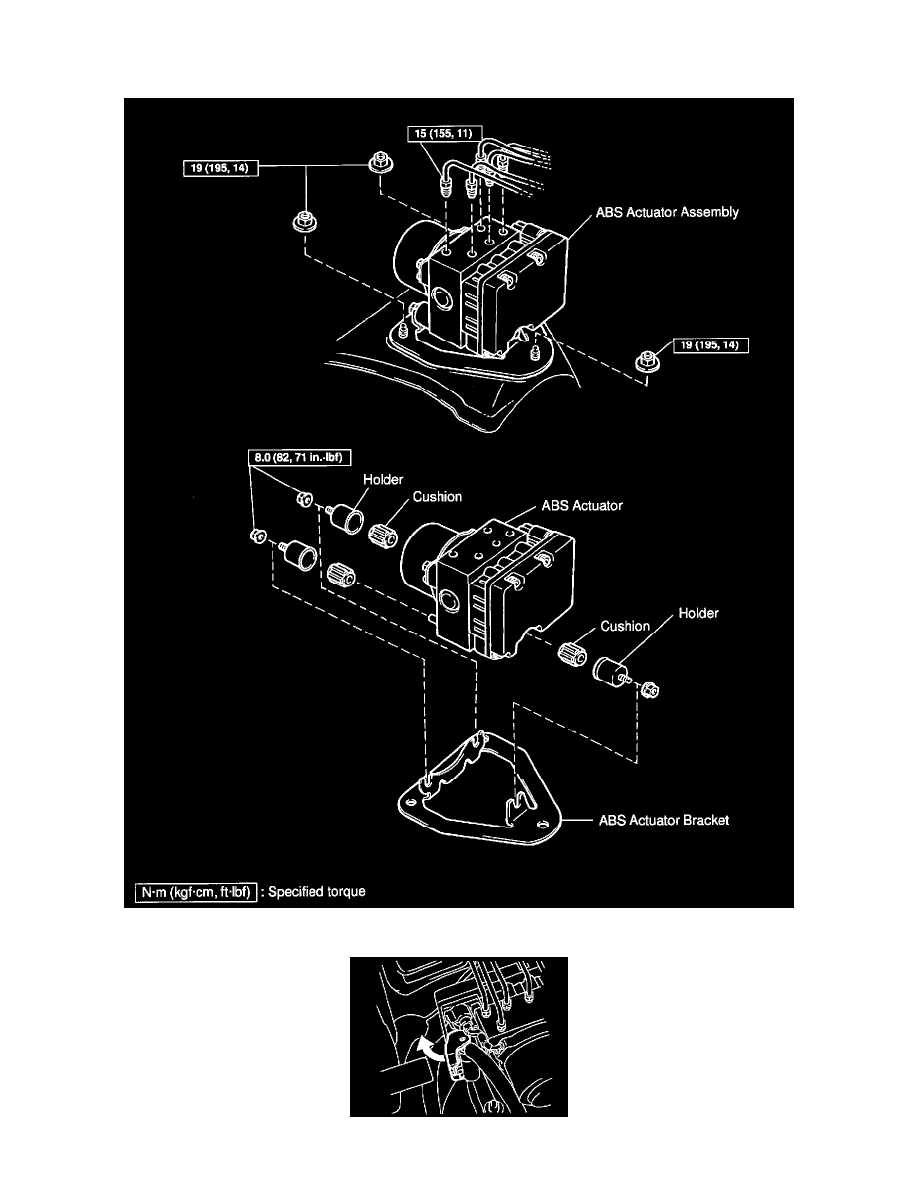 15 (155, 11)

19 (195, 14)

ABS Actuator Assembly

19 (195, 14)

8.0 (82, 71 in.·lbf)

Holder

Cushion

ABS Actuator

Cushion

Holder

ABS Actuator Bracket

N·m (kgf·cm, ft·lbf) : Specified torque